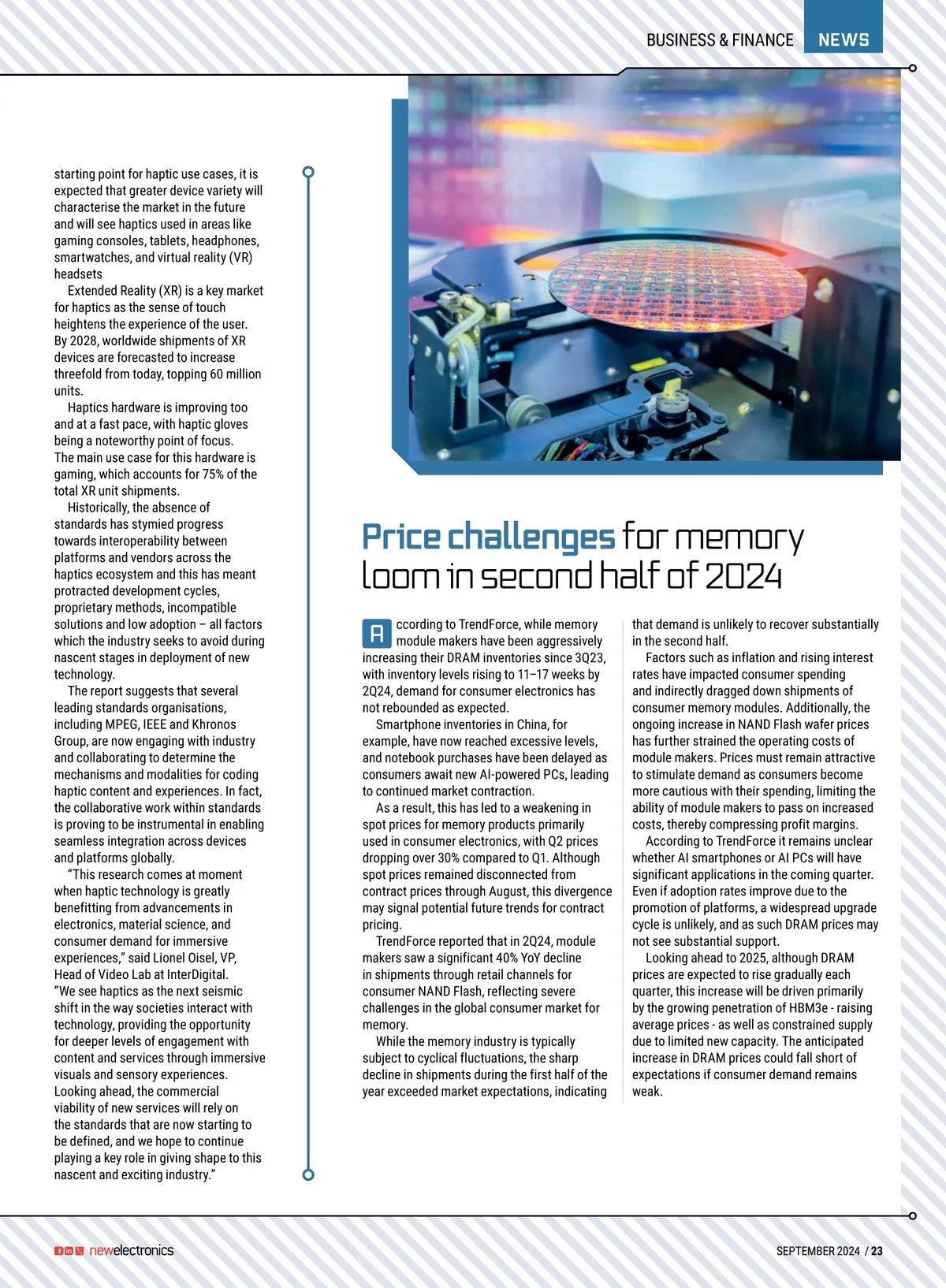 BUSINESS & FINANCE NEWS

starting point for haptic use cases, it is expected that greater device variety will characterise the market in the future and will see haptics used in areas like gaming consoles, tablets, headphones, smartwatches, and virtual reality (VR) headsets

Extended Reality (XR) is a key market for haptics as the sense of touch heightens the experience of the user. By 2028, worldwide shipments of XR devices are forecasted to increase threefold from today, topping 60 million units.

Haptics hardware is improving too and at a fast pace, with haptic gloves being a noteworthy point of focus. The main use case for this hardware is gaming, which accounts for 75% of the total XR unit shipments.

Historically, the absence of standards has stymied progress towards interoperability between platforms and vendors across the haptics ecosystem and this has meant protracted development cycles, proprietary methods, incompatible solutions and low adoption – all factors which the industry seeks to avoid during nascent stages in deployment of new technology.

The report suggests that several leading standards organisations, including MPEG, IEEE and Khronos Group, are now engaging with industry and collaborating to determine the mechanisms and modalities for coding haptic content and experiences. In fact, the collaborative work within standards is proving to be instrumental in enabling seamless integration across devices and platforms globally.

"This research comes at moment when haptic technology is greatly benefitting from advancements in electronics, material science, and consumer demand for immersive experiences," said Lionel Oisel, VP, Head of Video Lab at InterDigital. "We see haptics as the next seismic shift in the way societies interact with technology, providing the opportunity for deeper levels of engagement with content and services through immersive visuals and sensory experiences. Looking ahead, the commercial viability of new services will rely on the standards that are now starting to be defined, and we hope to continue playing a key role in giving shape to this nascent and exciting industry."

Price challenges for memory loom in second half of 2024

According to TrendForce, while memory module makers have been aggressively increasing their DRAM inventories since 3Q23, with inventory levels rising to 11–17 weeks by 2Q24, demand for consumer electronics has not rebounded as expected.

Smartphone inventories in China, for example, have now reached excessive levels, and notebook purchases have been delayed as consumers await new AI-powered PCs, leading to continued market contraction.

As a result, this has led to a weakening in spot prices for memory products primarily used in consumer electronics, with Q2 prices dropping over 30% compared to Q1. Although spot prices remained disconnected from contract prices through August, this divergence may signal potential future trends for contract pricing.

TrendForce reported that in 2Q24, module makers saw a significant 40% YoY decline in shipments through retail channels for consumer NAND Flash, reflecting severe challenges in the global consumer market for memory.

While the memory industry is typically subject to cyclical fluctuations, the sharp decline in shipments during the first half of the year exceeded market expectations, indicating that demand is unlikely to recover substantially in the second half.

Factors such as inflation and rising interest rates have impacted consumer spending and indirectly dragged down shipments of consumer memory modules. Additionally, the ongoing increase in NAND Flash wafer prices has further strained the operating costs of module makers. Prices must remain attractive to stimulate demand as consumers become more cautious with their spending, limiting the ability of module makers to pass on increased costs, thereby compressing profit margins.

According to TrendForce it remains unclear whether AI smartphones or AI PCs will have significant applications in the coming quarter. Even if adoption rates improve due to the promotion of platforms, a widespread upgrade cycle is unlikely, and as such DRAM prices may not see substantial support.

Looking ahead to 2025, although DRAM prices are expected to rise gradually each quarter, this increase will be driven primarily by the growing penetration of HBM3e - raising average prices - as well as constrained supply due to limited new capacity. The anticipated increase in DRAM prices could fall short of expectations if consumer demand remains weak.

newelectronics

SEPTEMBER 2024 / 23